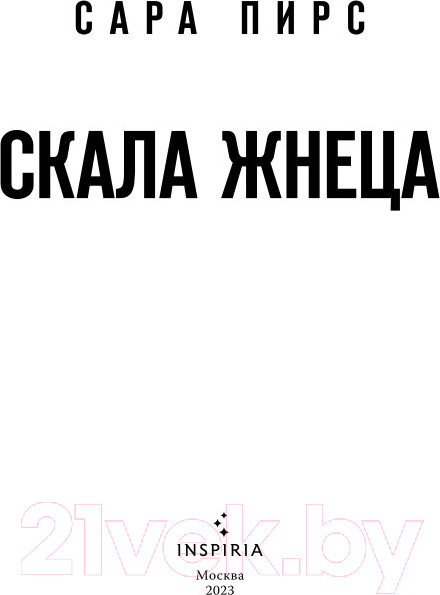 САРА ПИРС

СКАЛА ЖНЕЦА

21vek.by

INSPIRIA

Москва
2023